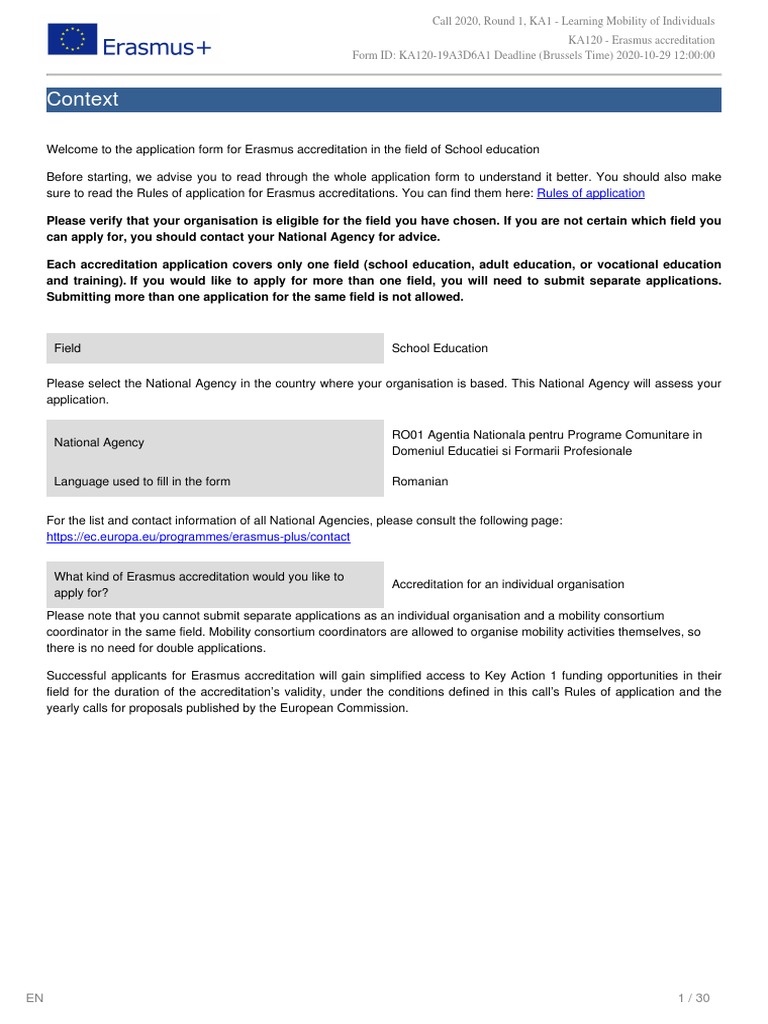 Erasmus+

Call 2020, Round 1, KA1 - Learning Mobility of Individuals
KA120 - Erasmus accreditation
Form ID: KA120-19A3D6A1 Deadline (Brussels Time) 2020-10-29 12:00:00

Context

Welcome to the application form for Erasmus accreditation in the field of School education

Before starting, we advise you to read through the whole application form to understand it better. You should also make sure to read the Rules of application for Erasmus accreditations. You can find them here: Rules of application

Please verify that your organisation is eligible for the field you have chosen. If you are not certain which field you can apply for, you should contact your National Agency for advice.

Each accreditation application covers only one field (school education, adult education, or vocational education and training). If you would like to apply for more than one field, you will need to submit separate applications. Submitting more than one application for the same field is not allowed.

| Field | School Education |
|---|---|

Please select the National Agency in the country where your organisation is based. This National Agency will assess your application.

| National Agency | RO01 Agentia Nationala pentru Programe Comunitare in Domeniul Educatiei si Formarii Profesionale |
|---|---|
| Language used to fill in the form | Romanian |

For the list and contact information of all National Agencies, please consult the following page: https://ec.europa.eu/programmes/erasmus-plus/contact

| What kind of Erasmus accreditation would you like to apply for? | Accreditation for an individual organisation |
|---|---|

Please note that you cannot submit separate applications as an individual organisation and a mobility consortium coordinator in the same field. Mobility consortium coordinators are allowed to organise mobility activities themselves, so there is no need for double applications.

Successful applicants for Erasmus accreditation will gain simplified access to Key Action 1 funding opportunities in their field for the duration of the accreditation's validity, under the conditions defined in this call's Rules of application and the yearly calls for proposals published by the European Commission.

EN

1 / 30